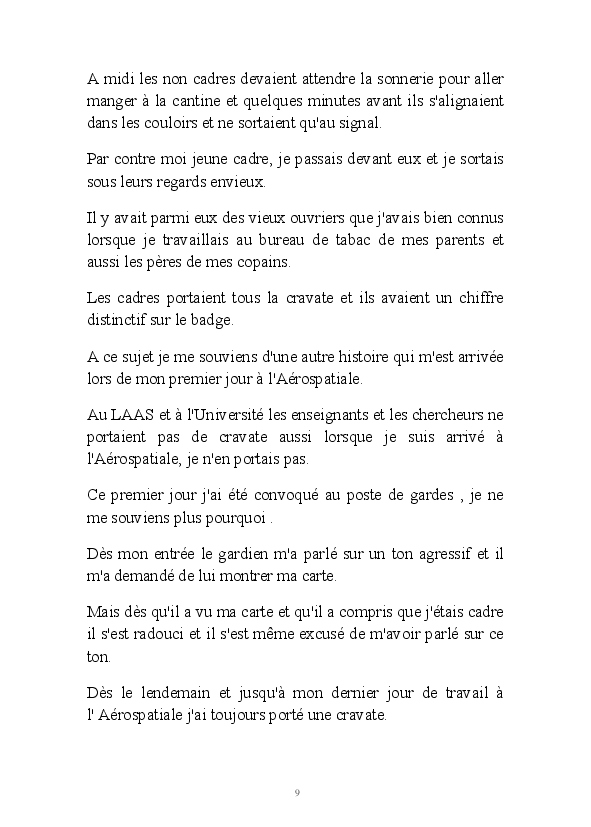 A midi les non cadres devaient attendre la sonnerie pour aller manger à la cantine et quelques minutes avant ils s'alignaient dans les couloirs et ne sortaient qu'au signal.

Par contre moi jeune cadre, je passais devant eux et je sortais sous leurs regards envieux.

Il y avait parmi eux des vieux ouvriers que j'avais bien connus lorsque je travaillais au bureau de tabac de mes parents et aussi les pères de mes copains.

Les cadres portaient tous la cravate et ils avaient un chiffre distinctif sur le badge.

A ce sujet je me souviens d'une autre histoire qui m'est arrivée lors de mon premier jour à l'Aérospatiale.

Au LAAS et à l'Université les enseignants et les chercheurs ne portaient pas de cravate aussi lorsque je suis arrivé à l'Aérospatiale, je n'en portais pas.

Ce premier jour j'ai été convoqué au poste de gardes , je ne me souviens plus pourquoi .

Dès mon entrée le gardien m'a parlé sur un ton agressif et il m'a demandé de lui montrer ma carte.

Mais dès qu'il a vu ma carte et qu'il a compris que j'étais cadre il s'est radouci et il s'est même excusé de m'avoir parlé sur ce ton.

Dès le lendemain et jusqu'à mon dernier jour de travail à l' Aérospatiale j'ai toujours porté une cravate.

9